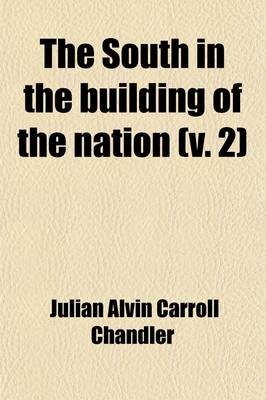 The South in the building of the nation (v. 2)

Julian Alvin Carroll Chandler